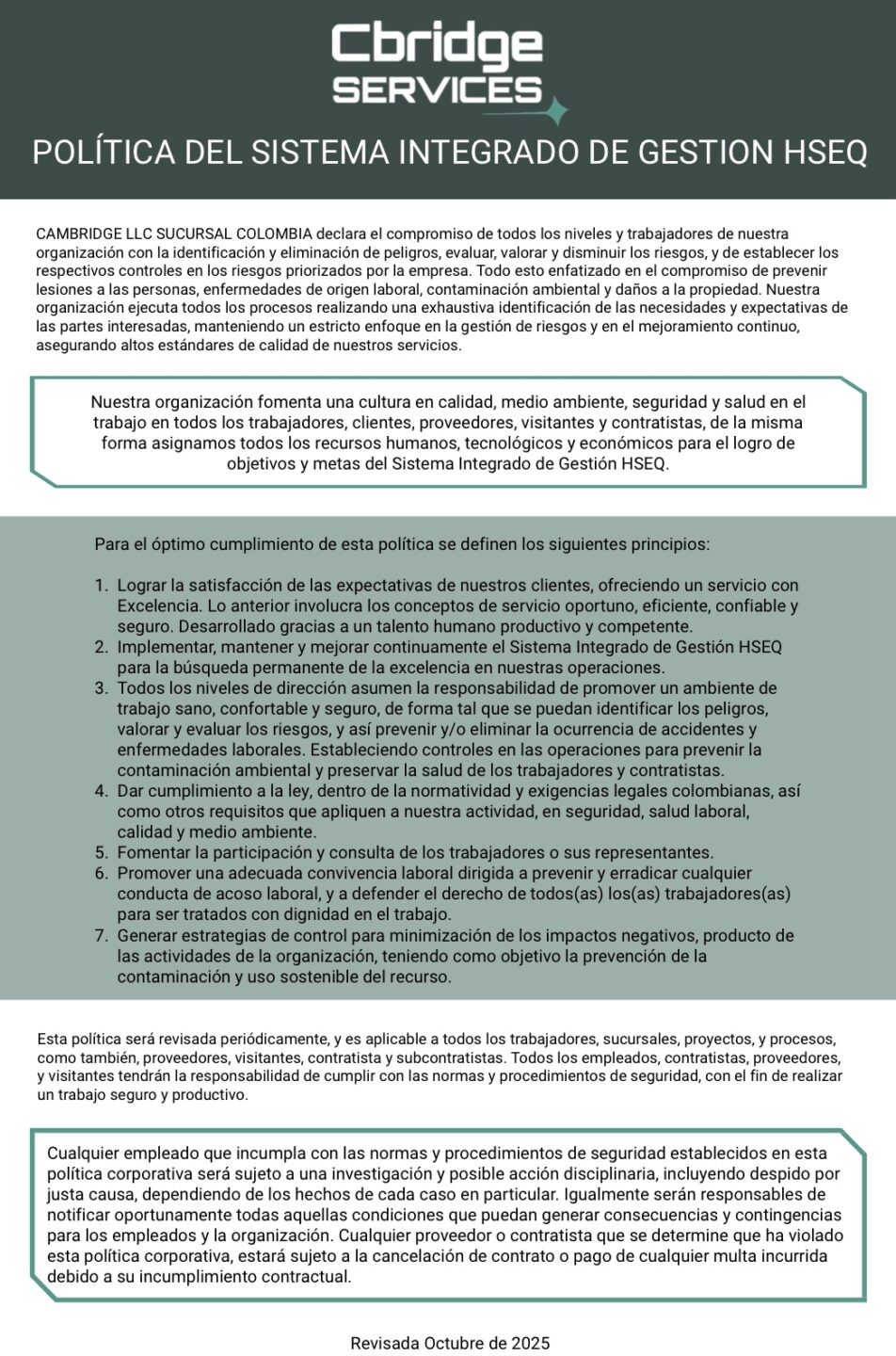 Cbridge
SERVICES

POLÍTICA DEL SISTEMA INTEGRADO DE GESTION HSEQ

CAMBRIDGE LLC SUCURSAL COLOMBIA declara el compromiso de todos los niveles y trabajadores de nuestra organización con la identificación y eliminación de peligros, evaluar, valorar y disminuir los riesgos, y de establecer los respectivos controles en los riesgos priorizados por la empresa. Todo esto enfatizado en el compromiso de prevenir lesiones a las personas, enfermedades de origen laboral, contaminación ambiental y daños a la propiedad. Nuestra organización ejecuta todos los procesos realizando una exhaustiva identificación de las necesidades y expectativas de las partes interesadas, manteniendo un estricto enfoque en la gestión de riesgos y en el mejoramiento continuo, asegurando altos estándares de calidad de nuestros servicios.

Nuestra organización fomenta una cultura en calidad, medio ambiente, seguridad y salud en el trabajo en todos los trabajadores, clientes, proveedores, visitantes y contratistas, de la misma forma asignamos todos los recursos humanos, tecnológicos y económicos para el logro de objetivos y metas del Sistema Integrado de Gestión HSEQ.

Para el óptimo cumplimiento de esta política se definen los siguientes principios:

1. Lograr la satisfacción de las expectativas de nuestros clientes, ofreciendo un servicio con Excelencia. Lo anterior involucra los conceptos de servicio oportuno, eficiente, confiable y seguro. Desarrollado gracias a un talento humano productivo y competente.
2. Implementar, mantener y mejorar continuamente el Sistema Integrado de Gestión HSEQ para la búsqueda permanente de la excelencia en nuestras operaciones.
3. Todos los niveles de dirección asumen la responsabilidad de promover un ambiente de trabajo sano, confortable y seguro, de forma tal que se puedan identificar los peligros, valorar y evaluar los riesgos, y así prevenir y/o eliminar la ocurrencia de accidentes y enfermedades laborales. Estableciendo controles en las operaciones para prevenir la contaminación ambiental y preservar la salud de los trabajadores y contratistas.
4. Dar cumplimiento a la ley, dentro de la normatividad y exigencias legales colombianas, así como otros requisitos que apliquen a nuestra actividad, en seguridad, salud laboral, calidad y medio ambiente.
5. Fomentar la participación y consulta de los trabajadores o sus representantes.
6. Promover una adecuada convivencia laboral dirigida a prevenir y erradicar cualquier conducta de acoso laboral, y a defender el derecho de todos(as) los(as) trabajadores(as) para ser tratados con dignidad en el trabajo.
7. Generar estrategias de control para minimización de los impactos negativos, producto de las actividades de la organización, teniendo como objetivo la prevención de la contaminación y uso sostenible del recurso.

Esta política será revisada periódicamente, y es aplicable a todos los trabajadores, sucursales, proyectos, y procesos, como también, proveedores, visitantes, contratista y subcontratistas. Todos los empleados, contratistas, proveedores, y visitantes tendrán la responsabilidad de cumplir con las normas y procedimientos de seguridad, con el fin de realizar un trabajo seguro y productivo.

Cualquier empleado que incumpla con las normas y procedimientos de seguridad establecidos en esta política corporativa será sujeto a una investigación y posible acción disciplinaria, incluyendo despido por justa causa, dependiendo de los hechos de cada caso en particular. Igualmente serán responsables de notificar oportunamente todas aquellas condiciones que puedan generar consecuencias y contingencias para los empleados y la organización. Cualquier proveedor o contratista que se determine que ha violado esta política corporativa, estará sujeto a la cancelación de contrato o pago de cualquier multa incurrida debido a su incumplimiento contractual.

Revisada Octubre de 2025